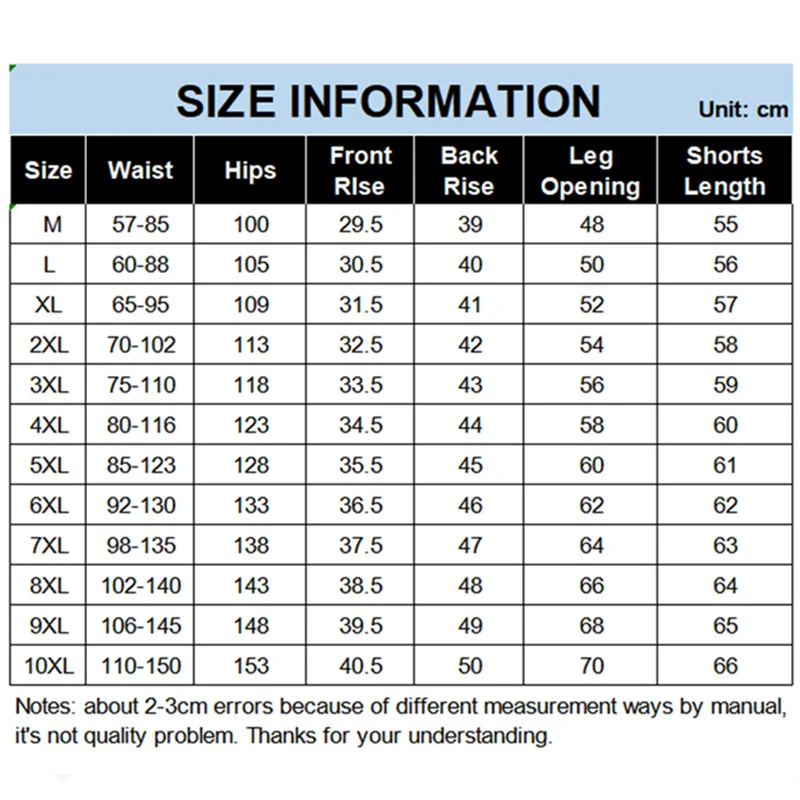 SIZE INFORMATION Unit: cm

| Size | Waist | Hips | Front RIse | Back Rise | Leg Opening | Shorts Length |
|---|---|---|---|---|---|---|
| M | 57-85 | 100 | 29.5 | 39 | 48 | 55 |
| L | 60-88 | 105 | 30.5 | 40 | 50 | 56 |
| XL | 65-95 | 109 | 31.5 | 41 | 52 | 57 |
| 2XL | 70-102 | 113 | 32.5 | 42 | 54 | 58 |
| 3XL | 75-110 | 118 | 33.5 | 43 | 56 | 59 |
| 4XL | 80-116 | 123 | 34.5 | 44 | 58 | 60 |
| 5XL | 85-123 | 128 | 35.5 | 45 | 60 | 61 |
| 6XL | 92-130 | 133 | 36.5 | 46 | 62 | 62 |
| 7XL | 98-135 | 138 | 37.5 | 47 | 64 | 63 |
| 8XL | 102-140 | 143 | 38.5 | 48 | 66 | 64 |
| 9XL | 106-145 | 148 | 39.5 | 49 | 68 | 65 |
| 10XL | 110-150 | 153 | 40.5 | 50 | 70 | 66 |

Notes: about 2-3cm errors because of different measurement ways by manual, it's not quality problem. Thanks for your understanding.